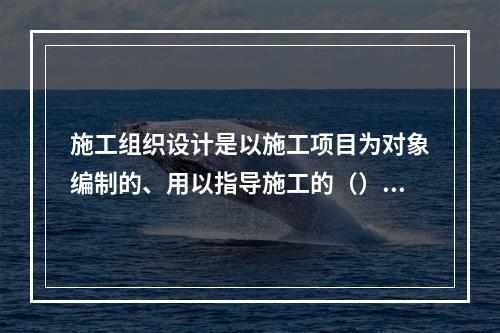 施工组织设计是以施工项目为对象编制的、用以指导施工的（）...